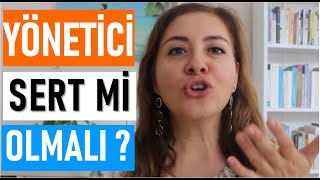 YÖNETİCİ
SERT Mİ
OLMALI ?